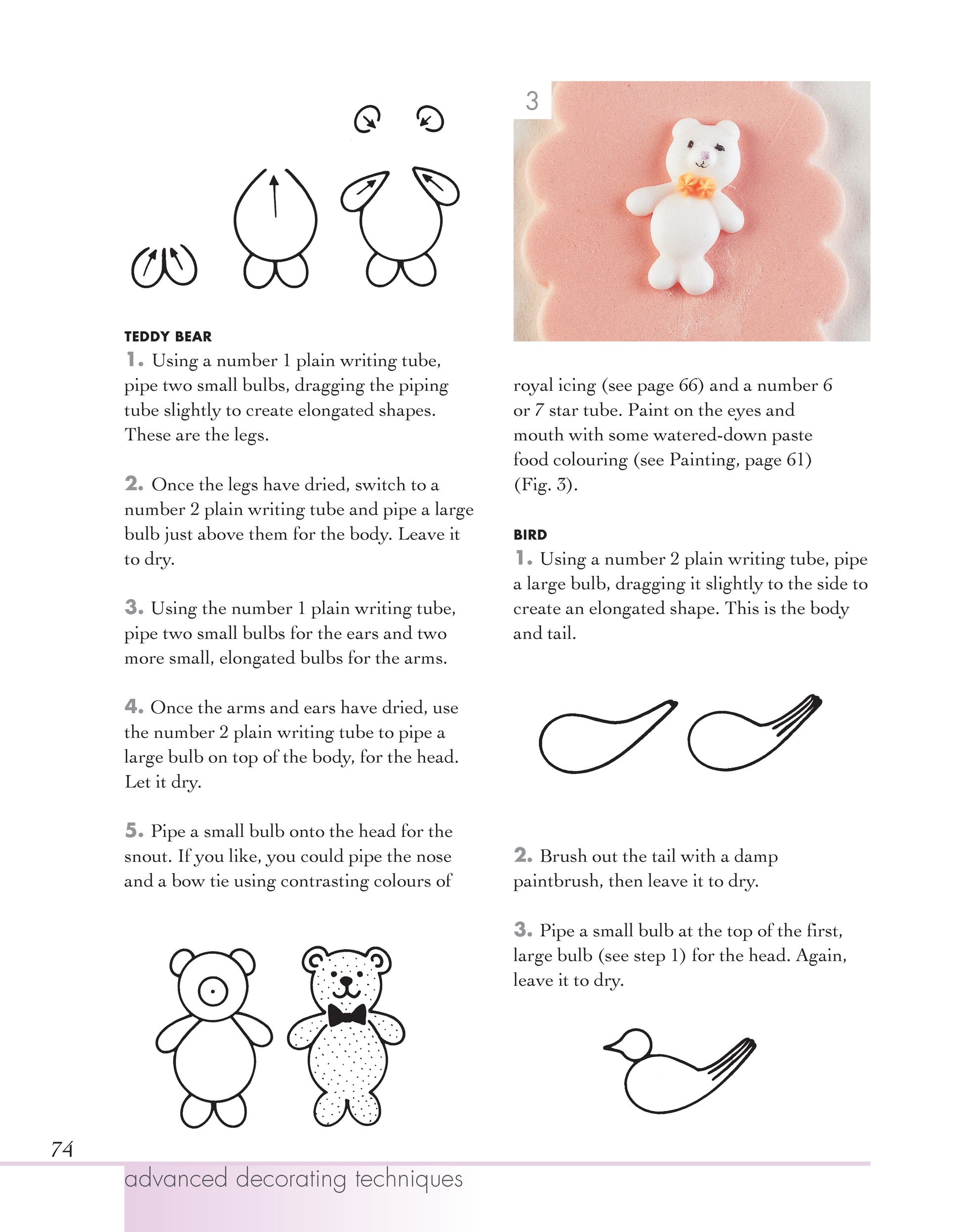 TEDDY BEAR

1. Using a number 1 plain writing tube, pipe two small bulbs, dragging the piping tube slightly to create elongated shapes. These are the legs.

2. Once the legs have dried, switch to a number 2 plain writing tube and pipe a large bulb just above them for the body. Leave it to dry.

3. Using the number 1 plain writing tube, pipe two small bulbs for the ears and two more small, elongated bulbs for the arms.

4. Once the arms and ears have dried, use the number 2 plain writing tube to pipe a large bulb on top of the body, for the head. Let it dry.

5. Pipe a small bulb onto the head for the snout. If you like, you could pipe the nose and a bow tie using contrasting colours of

3

royal icing (see page 66) and a number 6 or 7 star tube. Paint on the eyes and mouth with some watered-down paste food colouring (see Painting, page 61) (Fig. 3).

BIRD

1. Using a number 2 plain writing tube, pipe a large bulb, dragging it slightly to the side to create an elongated shape. This is the body and tail.

2. Brush out the tail with a damp paintbrush, then leave it to dry.

3. Pipe a small bulb at the top of the first, large bulb (see step 1) for the head. Again, leave it to dry.

74

advanced decorating techniques